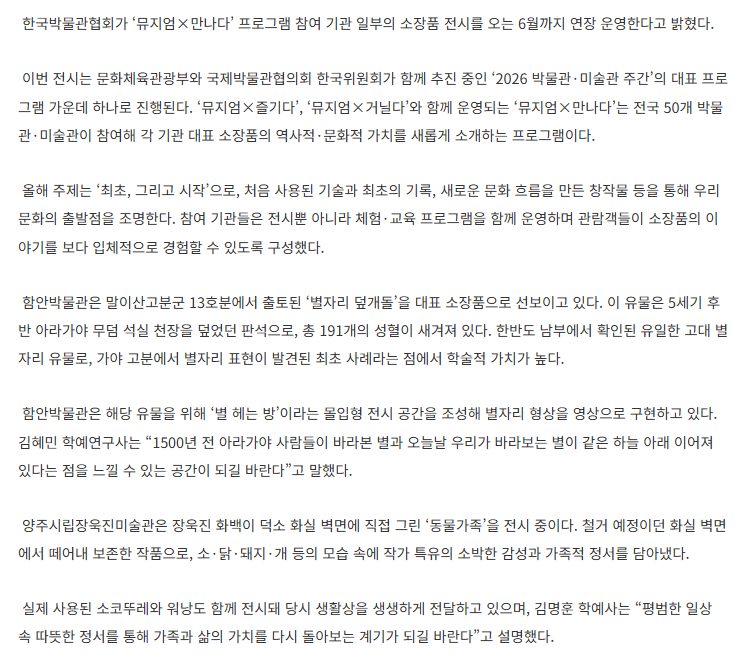 한국박물관협회가 '뮤지엄×만나다' 프로그램 참여 기관 일부의 소장품 전시를 오는 6월까지 연장 운영한다고 밝혔다.

이번 전시는 문화체육관광부와 국제박물관협의회 한국위원회가 함께 추진 중인 '2026 박물관·미술관 주간'의 대표 프로그램 가운데 하나로 진행된다. '뮤지엄×즐기다', '뮤지엄×거닐다'와 함께 운영되는 '뮤지엄×만나다'는 전국 50개 박물관·미술관이 참여해 각 기관 대표 소장품의 역사적·문화적 가치를 새롭게 소개하는 프로그램이다.

올해 주제는 '최초, 그리고 시작'으로, 처음 사용된 기술과 최초의 기록, 새로운 문화 흐름을 만든 창작물 등을 통해 우리 문화의 출발점을 조명한다. 참여 기관들은 전시뿐 아니라 체험·교육 프로그램을 함께 운영하며 관람객들이 소장품의 이야기를 보다 입체적으로 경험할 수 있도록 구성했다.

함안박물관은 말이산고분군 13호분에서 출토된 '별자리 덮개돌'을 대표 소장품으로 선보이고 있다. 이 유물은 5세기 후반 아라가야 무덤 석실 천장을 덮었던 판석으로, 총 191개의 성혈이 새겨져 있다. 한반도 남부에서 확인된 유일한 고대 별자리 유물로, 가야 고분에서 별자리 표현이 발견된 최초 사례라는 점에서 학술적 가치가 높다.

함안박물관은 해당 유물을 위해 '별 헤는 방'이라는 몰입형 전시 공간을 조성해 별자리 형상을 영상으로 구현하고 있다. 김혜민 학예연구사는 "1500년 전 아라가야 사람들이 바라본 별과 오늘날 우리가 바라보는 별이 같은 하늘 아래 이어져 있다는 점을 느낄 수 있는 공간이 되길 바란다"고 말했다.

양주시립장욱진미술관은 장욱진 화백이 덕소 화실 벽면에 직접 그린 '동물가족'을 전시 중이다. 철거 예정이던 화실 벽면에서 떼어내 보존한 작품으로, 소·닭·돼지·개 등의 모습 속에 작가 특유의 소박한 감성과 가족적 정서를 담아냈다.

실제 사용된 소코뚜레와 워낭도 함께 전시돼 당시 생활상을 생생하게 전달하고 있으며, 김명훈 학예사는 "평범한 일상 속 따뜻한 정서를 통해 가족과 삶의 가치를 다시 돌아보는 계기가 되길 바란다"고 설명했다.